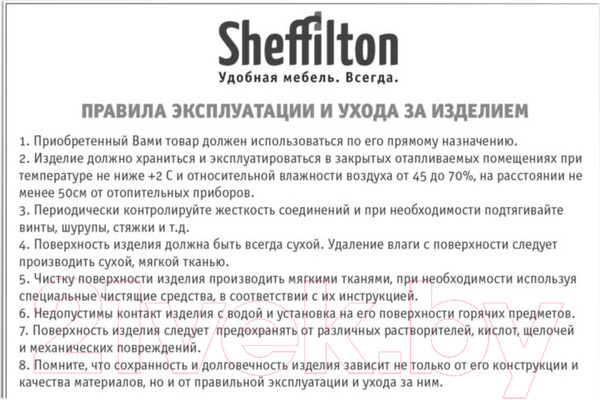 Sheffilton
Удобная мебель. Всегда.

ПРАВИЛА ЭКСПЛУАТАЦИИ И УХОДА ЗА ИЗДЕЛИЕМ

1. Приобретенный Вами товар должен использоваться по его прямому назначению.
2. Изделие должно храниться и эксплуатироваться в закрытых отапливаемых помещениях при температуре не ниже +2 С и относительной влажности воздуха от 45 до 70%, на расстоянии не менее 50см от отопительных приборов.
3. Периодически контролируйте жесткость соединений и при необходимости подтягивайте винты, шурупы, стяжки и т.д.
4. Поверхность изделия должна быть всегда сухой. Удаление влаги с поверхности следует производить сухой, мягкой тканью.
5. Чистку поверхности изделия производить мягкими тканями, при необходимости используя специальные чистящие средства, в соответствии с их инструкцией.
6. Недопустимы контакт изделия с водой и установка на его поверхности горячих предметов.
7. Поверхность изделия следует предохранять от различных растворителей, кислот, щелочей и механических повреждений.
8. Помните, что сохранность и долговечность изделия зависит не только от его конструкции и качества материалов, но и от правильной эксплуатации и ухода за ним.

21vek.by